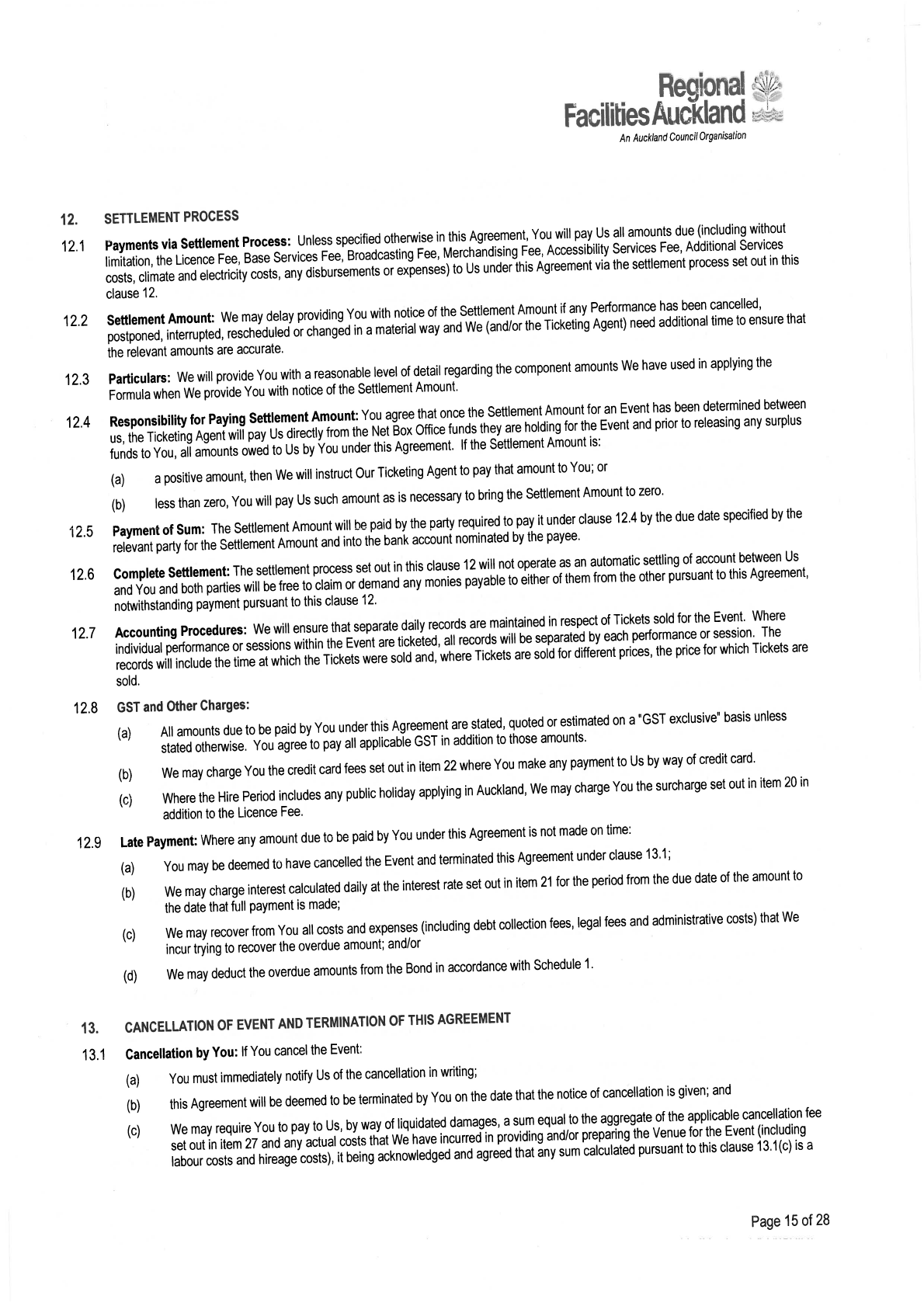 Regional Facilities Auckland
An Auckland Council Organisation

12. SETTLEMENT PROCESS

12.1 Payments via Settlement Process: Unless specified otherwise in this Agreement, You will pay Us all amounts due (including without limitation, the Licence Fee, Base Services Fee, Broadcasting Fee, Merchandising Fee, Accessibility Services Fee, Additional Services costs, climate and electricity costs, any disbursements or expenses) to Us under this Agreement via the settlement process set out in this clause 12.

12.2 Settlement Amount: We may delay providing You with notice of the Settlement Amount if any Performance has been cancelled, postponed, interrupted, rescheduled or changed in a material way and We (and/or the Ticketing Agent) need additional time to ensure that the relevant amounts are accurate.

12.3 Particulars: We will provide You with a reasonable level of detail regarding the component amounts We have used in applying the Formula when We provide You with notice of the Settlement Amount.

12.4 Responsibility for Paying Settlement Amount: You agree that once the Settlement Amount for an Event has been determined between us, the Ticketing Agent will pay Us directly from the Net Box Office funds they are holding for the Event and prior to releasing any surplus funds to You, all amounts owed to Us by You under this Agreement. If the Settlement Amount is:

(a) a positive amount, then We will instruct Our Ticketing Agent to pay that amount to You; or

(b) less than zero, You will pay Us such amount as is necessary to bring the Settlement Amount to zero.

12.5 Payment of Sum: The Settlement Amount will be paid by the party required to pay it under clause 12.4 by the due date specified by the relevant party for the Settlement Amount and into the bank account nominated by the payee.

12.6 Complete Settlement: The settlement process set out in this clause 12 will not operate as an automatic settling of account between Us and You and both parties will be free to claim or demand any monies payable to either of them from the other pursuant to this Agreement, notwithstanding payment pursuant to this clause 12.

12.7 Accounting Procedures: We will ensure that separate daily records are maintained in respect of Tickets sold for the Event. Where individual performance or sessions within the Event are ticketed, all records will be separated by each performance or session. The records will include the time at which the Tickets were sold and, where Tickets are sold for different prices, the price for which Tickets are sold.

12.8 GST and Other Charges:

(a) All amounts due to be paid by You under this Agreement are stated, quoted or estimated on a "GST exclusive" basis unless stated otherwise. You agree to pay all applicable GST in addition to those amounts.

(b) We may charge You the credit card fees set out in item 22 where You make any payment to Us by way of credit card.

(c) Where the Hire Period includes any public holiday applying in Auckland, We may charge You the surcharge set out in item 20 in addition to the Licence Fee.

12.9 Late Payment: Where any amount due to be paid by You under this Agreement is not made on time:

(a) You may be deemed to have cancelled the Event and terminated this Agreement under clause 13.1;

(b) We may charge interest calculated daily at the interest rate set out in item 21 for the period from the due date of the amount to the date that full payment is made;

(c) We may recover from You all costs and expenses (including debt collection fees, legal fees and administrative costs) that We incur trying to recover the overdue amount; and/or

(d) We may deduct the overdue amounts from the Bond in accordance with Schedule 1.

13. CANCELLATION OF EVENT AND TERMINATION OF THIS AGREEMENT

13.1 Cancellation by You: If You cancel the Event:

(a) You must immediately notify Us of the cancellation in writing;

(b) this Agreement will be deemed to be terminated by You on the date that the notice of cancellation is given; and

(c) We may require You to pay to Us, by way of liquidated damages, a sum equal to the aggregate of the applicable cancellation fee set out in item 27 and any actual costs that We have incurred in providing and/or preparing the Venue for the Event (including labour costs and hireage costs), it being acknowledged and agreed that any sum calculated pursuant to this clause 13.1(c) is a

Page 15 of 28